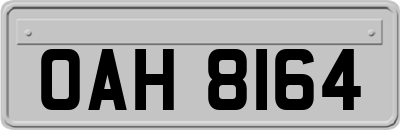 OAH 8164